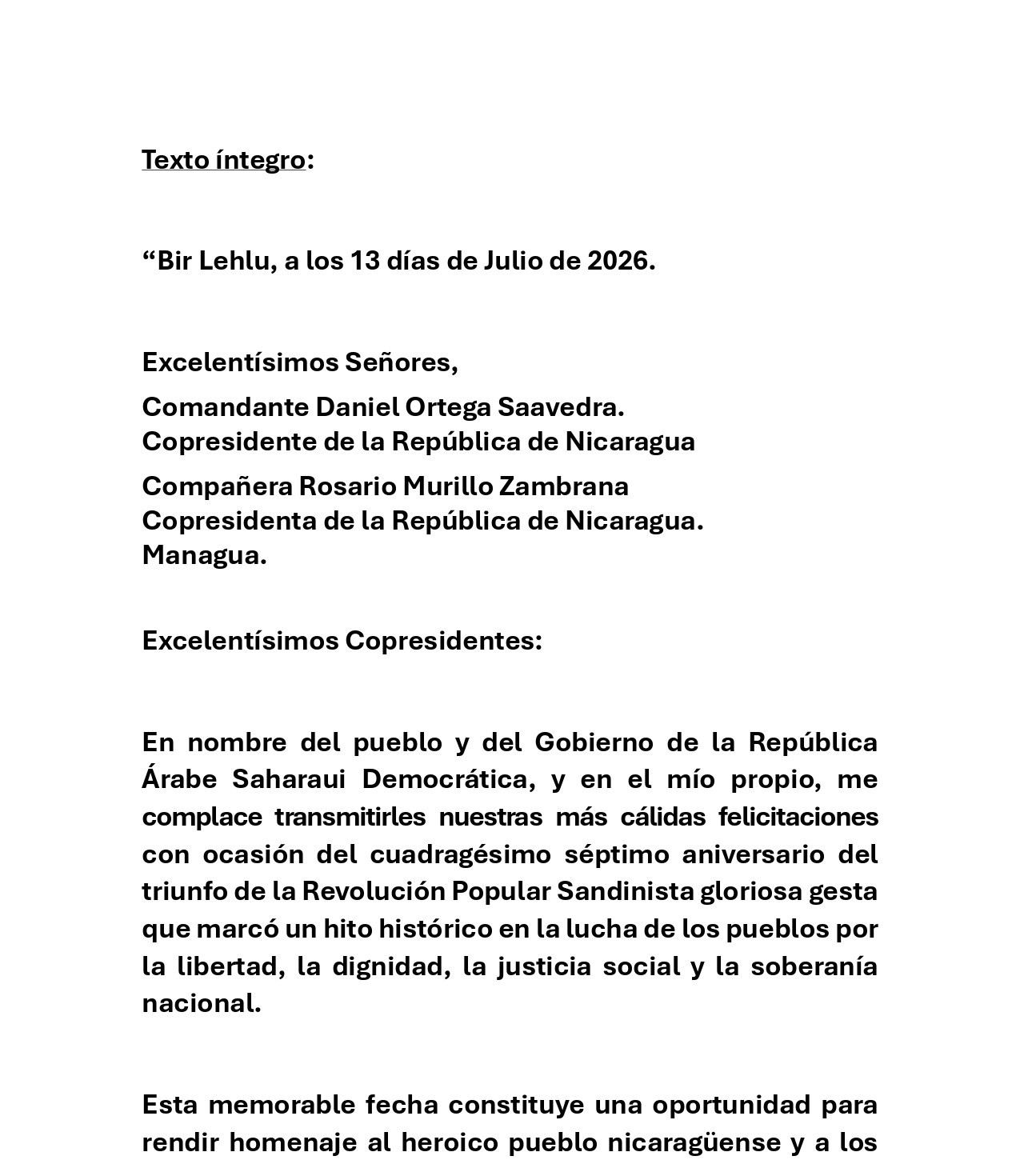 Texto íntegro:

"Bir Lehlu, a los 13 días de Julio de 2026.

Excelentísimos Señores,

Comandante Daniel Ortega Saavedra.
Copresidente de la República de Nicaragua

Compañera Rosario Murillo Zambrana
Copresidenta de la República de Nicaragua.
Managua.

Excelentísimos Copresidentes:

En nombre del pueblo y del Gobierno de la República Árabe Saharaui Democrática, y en el mío propio, me complace transmitirles nuestras más cálidas felicitaciones con ocasión del cuadragésimo séptimo aniversario del triunfo de la Revolución Popular Sandinista gloriosa gesta que marcó un hito histórico en la lucha de los pueblos por la libertad, la dignidad, la justicia social y la soberanía nacional.

Esta memorable fecha constituye una oportunidad para rendir homenaje al heroico pueblo nicaragüense y a los